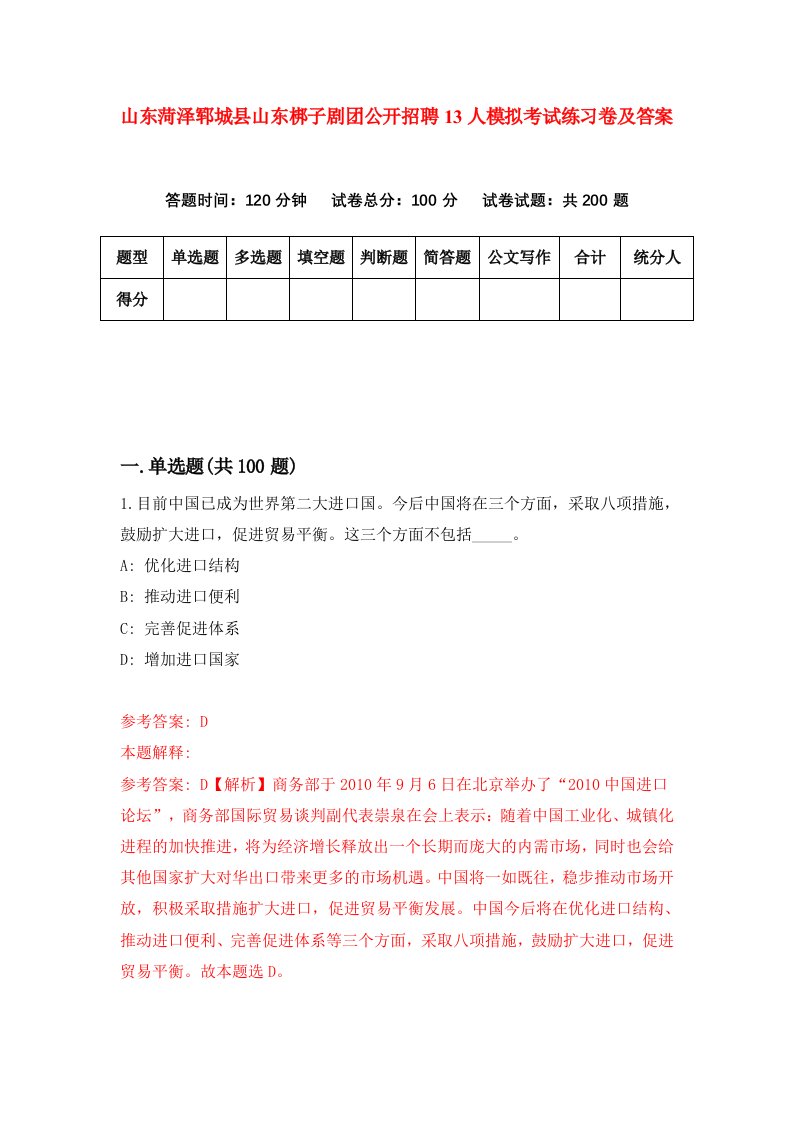 山东菏泽郓城县山东梆子剧团公开招聘13人模拟考试练习卷及答案

答题时间：120分钟　试卷总分：100分　试卷试题：共200题

| 题型 | 单选题 | 多选题 | 填空题 | 判断题 | 简答题 | 公文写作 | 合计 | 统分人 |
|---|---|---|---|---|---|---|---|---|
| 得分 | | | | | | | | |

一.单选题(共100题)

1.目前中国已成为世界第二大进口国。今后中国将在三个方面，采取八项措施，鼓励扩大进口，促进贸易平衡。这三个方面不包括_____。

A: 优化进口结构

B: 推动进口便利

C: 完善促进体系

D: 增加进口国家

参考答案: D

本题解释:

参考答案: D【解析】商务部于2010年9月6日在北京举办了“2010中国进口论坛”，商务部国际贸易谈判副代表崇泉在会上表示：随着中国工业化、城镇化进程的加快推进，将为经济增长释放出一个长期而庞大的内需市场，同时也会给其他国家扩大对华出口带来更多的市场机遇。中国将一如既往，稳步推动市场开放，积极采取措施扩大进口，促进贸易平衡发展。中国今后将在优化进口结构、推动进口便利、完善促进体系等三个方面，采取八项措施，鼓励扩大进口，促进贸易平衡。故本题选D。